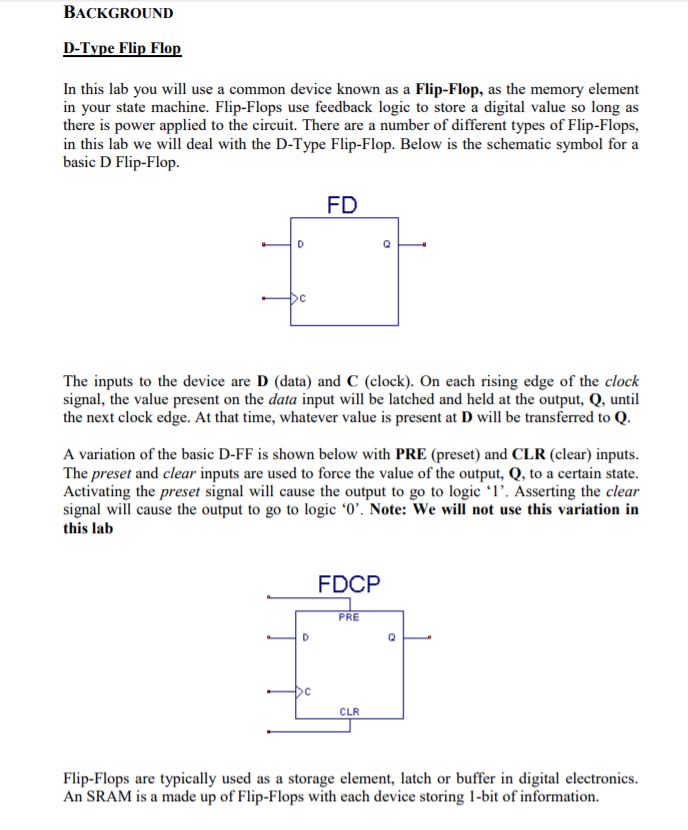 BACKGROUND

D-Type Flip Flop

In this lab you will use a common device known as a Flip-Flop, as the memory element in your state machine. Flip-Flops use feedback logic to store a digital value so long as there is power applied to the circuit. There are a number of different types of Flip-Flops, in this lab we will deal with the D-Type Flip-Flop. Below is the schematic symbol for a basic D Flip-Flop.

FD

D

Q

C

The inputs to the device are D (data) and C (clock). On each rising edge of the clock signal, the value present on the data input will be latched and held at the output, Q, until the next clock edge. At that time, whatever value is present at D will be transferred to Q.

A variation of the basic D-FF is shown below with PRE (preset) and CLR (clear) inputs. The preset and clear inputs are used to force the value of the output, Q, to a certain state. Activating the preset signal will cause the output to go to logic ‘1’. Asserting the clear signal will cause the output to go to logic ‘0’. Note: We will not use this variation in this lab

FDCP

PRE

D

Q

C

CLR

Flip-Flops are typically used as a storage element, latch or buffer in digital electronics. An SRAM is a made up of Flip-Flops with each device storing 1-bit of information.